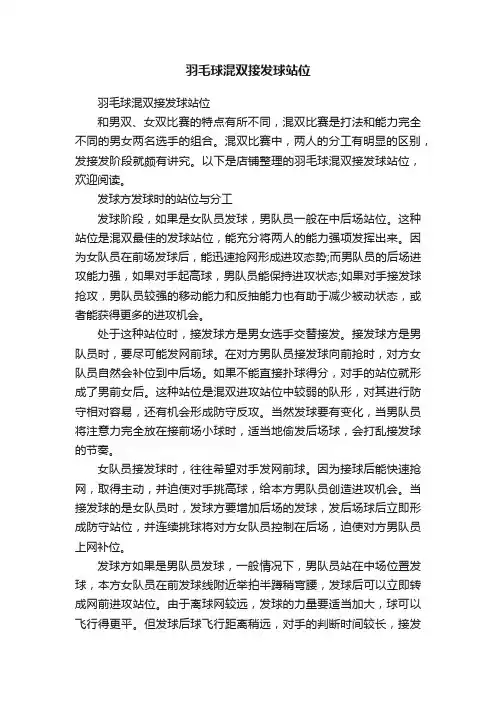 羽毛球混双接发球站位

羽毛球混双接发球站位

和男双、女双比赛的特点有所不同，混双比赛是打法和能力完全不同的男女两名选手的组合。混双比赛中，两人的分工有明显的区别，发接发阶段就颇有讲究。以下是店铺整理的羽毛球混双接发球站位，欢迎阅读。

发球方发球时的站位与分工

发球阶段，如果是女队员发球，男队员一般在中后场站位。这种站位是混双最佳的发球站位，能充分将两人的能力强项发挥出来。因为女队员在前场发球后，能迅速抢网形成进攻态势;而男队员的后场进攻能力强，如果对手起高球，男队员能保持进攻状态;如果对手接发球抢攻，男队员较强的移动能力和反抽能力也有助于减少被动状态，或者能获得更多的进攻机会。

处于这种站位时，接发球方是男女选手交替接发。接发球方是男队员时，要尽可能发网前球。在对方男队员接发球向前抢时，对方女队员自然会补位到中后场。如果不能直接扑球得分，对手的站位就形成了男前女后。这种站位是混双进攻站位中较弱的队形，对其进行防守相对容易，还有机会形成防守反攻。当然发球要有变化，当男队员将注意力完全放在接前场小球时，适当地偷发后场球，会打乱接发球的节奏。

女队员接发球时，往往希望对手发网前球。因为接球后能快速抢网，取得主动，并迫使对手挑高球，给本方男队员创造进攻机会。当接发球的是女队员时，发球方要增加后场的发球，发后场球后立即形成防守站位，并连续挑球将对方女队员控制在后场，迫使对方男队员上网补位。

发球方如果是男队员发球，一般情况下，男队员站在中场位置发球，本方女队员在前发球线附近举拍半蹲稍弯腰，发球后可以立即转成网前进攻站位。由于离球网较远，发球的力量要适当加大，球可以飞行得更平。但发球后球飞行距离稍远，对手的判断时间较长，接发